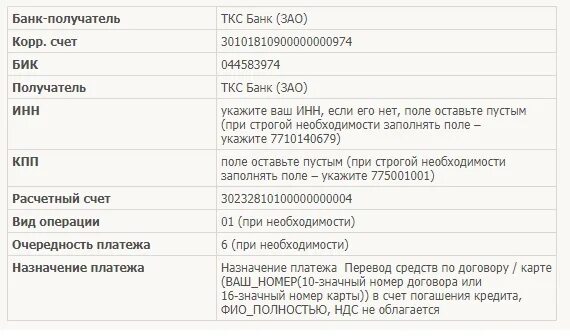 | Банк-получатель | ТКС Банк (ЗАО) |
|---|---|
| Корр. счет | 30101810900000000974 |
| БИК | 044583974 |
| Получатель | ТКС Банк (ЗАО) |
| ИНН | укажите ваш ИНН, если его нет, поле оставьте пустым (при строгой необходимости заполнять поле – укажите 7710140679) |
| КПП | поле оставьте пустым (при строгой необходимости заполнять поле – укажите 775001001) |
| Расчетный счет | 30232810100000000004 |
| Вид операции | 01 (при необходимости) |
| Очередность платежа | 6 (при необходимости) |
| Назначение платежа | Назначение платежа Перевод средств по договору / карте (ВАШ_НОМЕР(10-значный номер договора или 16-значный номер карты)) в счет погашения кредита, ФИО_ПОЛНОСТЬЮ, НДС не облагается |